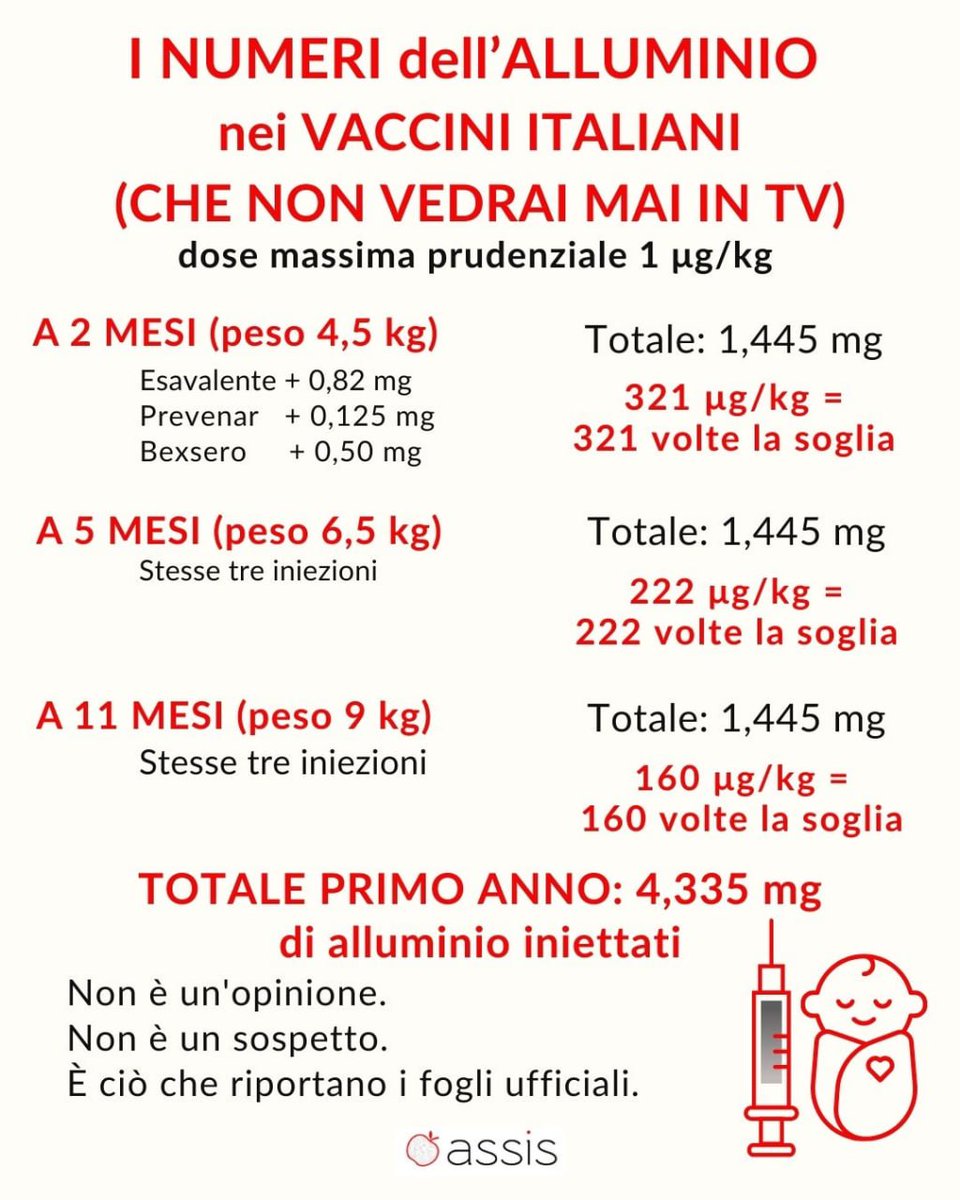 I NUMERI dell'ALLUMINIO nei VACCINI ITALIANI (CHE NON VEDRAI MAI IN TV)

dose massima prudenziale 1 µg/kg

A 2 MESI (peso 4,5 kg)
Esavalente + 0,82 mg
Prevenar + 0,125 mg
Bexsero + 0,50 mg

Totale: 1,445 mg
321 µg/kg = 321 volte la soglia

A 5 MESI (peso 6,5 kg)
Stesse tre iniezioni

Totale: 1,445 mg
222 µg/kg = 222 volte la soglia

A 11 MESI (peso 9 kg)
Stesse tre iniezioni

Totale: 1,445 mg
160 µg/kg = 160 volte la soglia

TOTALE PRIMO ANNO: 4,335 mg di alluminio iniettati

Non è un'opinione.
Non è un sospetto.
È ciò che riportano i fogli ufficiali.

assis